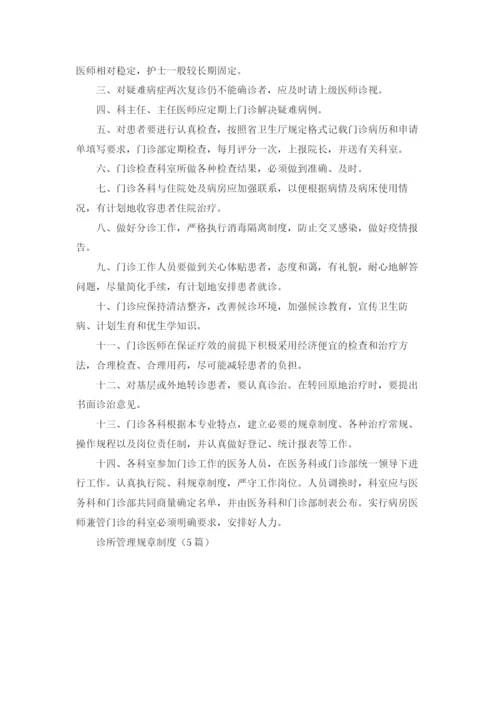 医师相对稳定，护士一般较长期固定。

三、对疑难病症两次复诊仍不能确诊者，应及时请上级医师诊视。

四、科主任、主任医师应定期上门诊解决疑难病例。

五、对患者要进行认真检查，按照省卫生厅规定格式记载门诊病历和申请单填写要求，门诊部定期检查，每月评分一次，上报院长，并送有关科室。

六、门诊检查科室所做各种检查结果，必须做到准确、及时。

七、门诊各科与住院处及病房应加强联系，以便根据病情及病床使用情况，有计划地收容患者住院治疗。

八、做好分诊工作，严格执行消毒隔离制度，防止交叉感染，做好疫情报告。

九、门诊工作人员要做到关心体贴患者，态度和蔼，有礼貌，耐心地解答问题，尽量简化手续，有计划地安排患者就诊。

十、门诊应保持清洁整齐，改善候诊环境，加强候诊教育，宣传卫生防病、计划生育和优生学知识。

十一、门诊医师在保证疗效的前提下积极采用经济便宜的检查和治疗方法，合理检查、合理用药，尽可能减轻患者的负担。

十二、对基层或外地转诊患者，要认真诊治。在转回原地治疗时，要提出书面诊治意见。

十三、门诊各科根据本专业特点，建立必要的规章制度、各种治疗常规、操作规程以及岗位责任制，并认真做好登记、统计报表等工作。

十四、各科室参加门诊工作的医务人员，在医务科或门诊部统一领导下进行工作。认真执行院、科规章制度，严守工作岗位。人员调换时，科室应与医务科和门诊部共同商量确定名单，并由医务科和门诊部制表公布。实行病房医师兼管门诊的科室必须明确要求，安排好人力。

诊所管理规章制度（5篇）